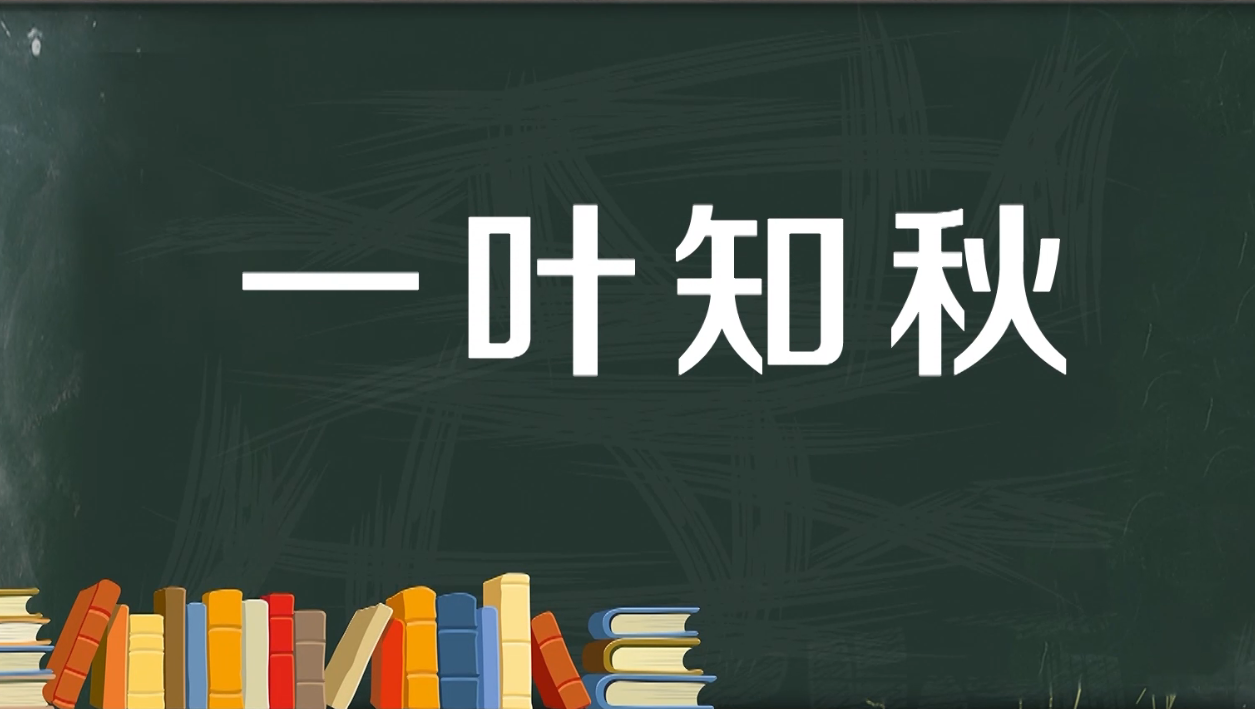 一叶知秋